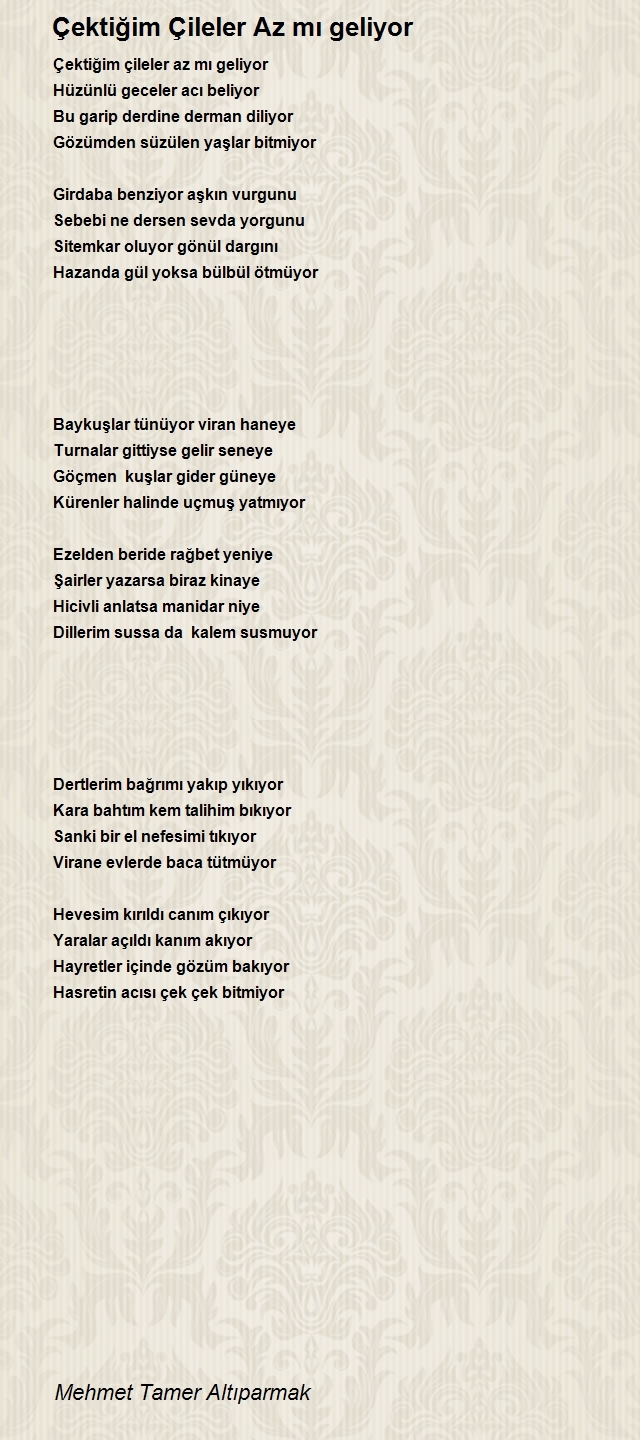 Çektiğim Çileler Az mı geliyor

Çektiğim çileler az mı geliyor
Hüzünlü geceler acı beliyor
Bu garip derdine derman diliyor
Gözümden süzülen yaşlar bitmiyor

Girdaba benziyor aşkın vurgunu
Sebebi ne dersen sevda yorgunu
Sitemkar oluyor gönül dargını
Hazanda gül yoksa bülbül ötmüyor

Baykuşlar tünüyor viran haneye
Turnalar gittiyse gelir seneye
Göçmen kuşlar gider güneye
Kürenler halinde uçmuş yatmıyor

Ezelden beride rağbet yeniye
Şairler yazarsa biraz kinaye
Hicivli anlatsa manidar niye
Dillerim sussa da kalem susmuyor

Dertlerim bağrımı yakıp yıkıyor
Kara bahtım kem talihim bıkıyor
Sanki bir el nefesimi tıkıyor
Virane evlerde baca tütmüyor

Hevesim kırıldı canım çıkıyor
Yaralar açıldı kanım akıyor
Hayretler içinde gözüm bakıyor
Hasretin acısı çek çek bitmiyor

Mehmet Tamer Altıparmak